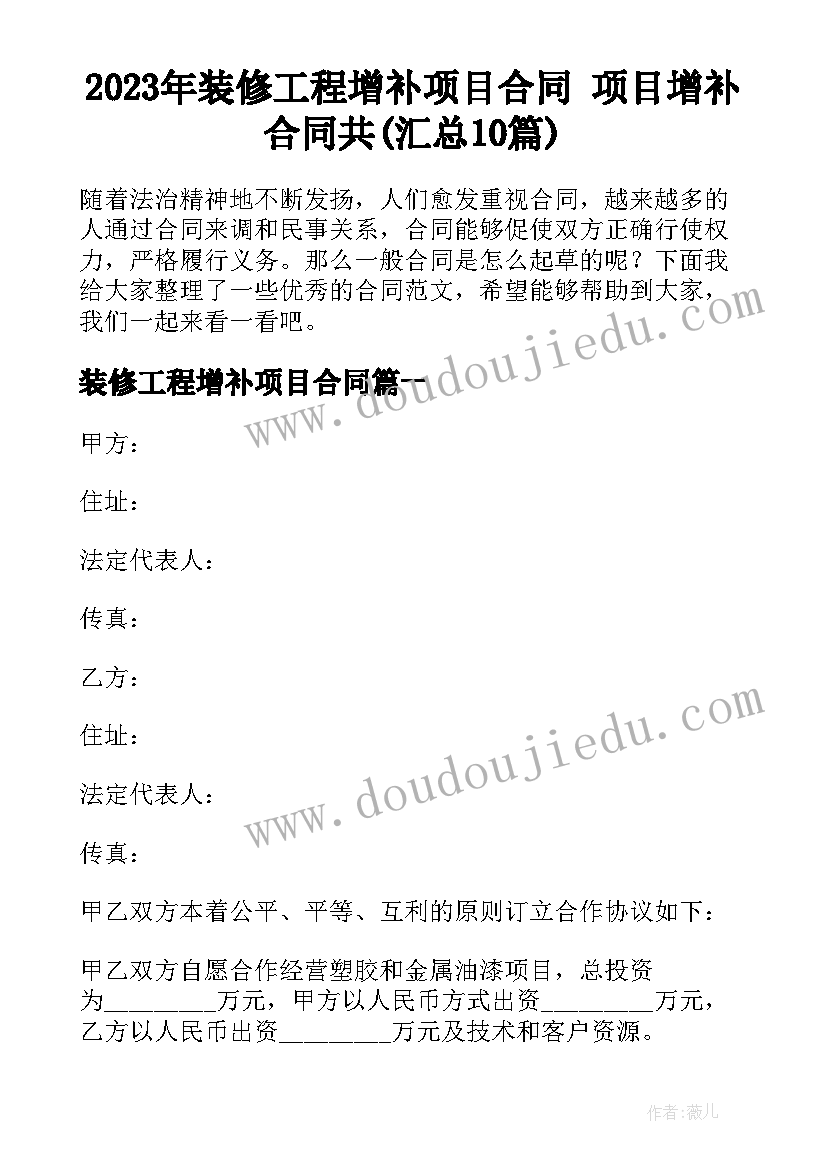 2023年装修工程增补项目合同 项目增补合同共(汇总10篇)

随着法治精神地不断发扬，人们愈发重视合同，越来越多的人通过合同来调和民事关系，合同能够促使双方正确行使权力，严格履行义务。那么一般合同是怎么起草的呢？下面我给大家整理了一些优秀的合同范文，希望能够帮助到大家，我们一起来看一看吧。

装修工程增补项目合同篇一

www.doudoujiedu.com

甲方：

住址：

法定代表人：

传真：

乙方：

住址：

www.doudoujiedu.com

法定代表人：

传真：

甲乙双方本着公平、平等、互利的原则订立合作协议如下：

甲乙双方自愿合作经营塑胶和金属油漆项目，总投资为________万元，甲方以人民币方式出资________万元，乙方以人民币出资________万元及技术和客户资源。

作者：薇儿